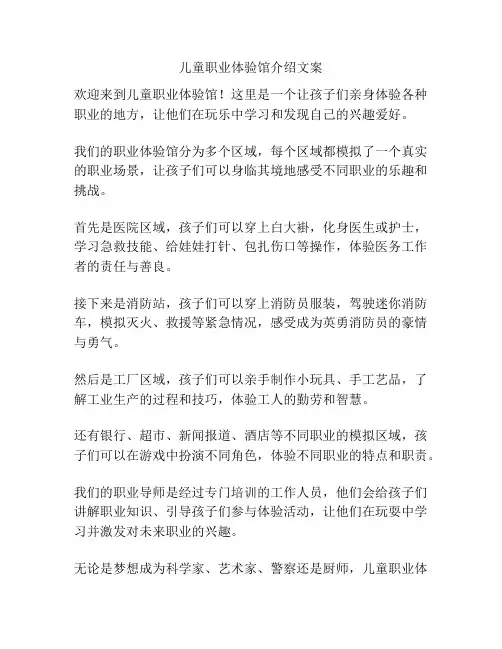 儿童职业体验馆介绍文案

欢迎来到儿童职业体验馆！这里是一个让孩子们亲身体验各种职业的地方，让他们在玩乐中学习和发现自己的兴趣爱好。

我们的职业体验馆分为多个区域，每个区域都模拟了一个真实的职业场景，让孩子们可以身临其境地感受不同职业的乐趣和挑战。

首先是医院区域，孩子们可以穿上白大褂，化身医生或护士，学习急救技能、给娃娃打针、包扎伤口等操作，体验医务工作者的责任与善良。

接下来是消防站，孩子们可以穿上消防员服装，驾驶迷你消防车，模拟灭火、救援等紧急情况，感受成为英勇消防员的豪情与勇气。

然后是工厂区域，孩子们可以亲手制作小玩具、手工艺品，了解工业生产的过程和技巧，体验工人的勤劳和智慧。

还有银行、超市、新闻报道、酒店等不同职业的模拟区域，孩子们可以在游戏中扮演不同角色，体验不同职业的特点和职责。

我们的职业导师是经过专门培训的工作人员，他们会给孩子们讲解职业知识、引导孩子们参与体验活动，让他们在玩耍中学习并激发对未来职业的兴趣。

无论是梦想成为科学家、艺术家、警察还是厨师，儿童职业体